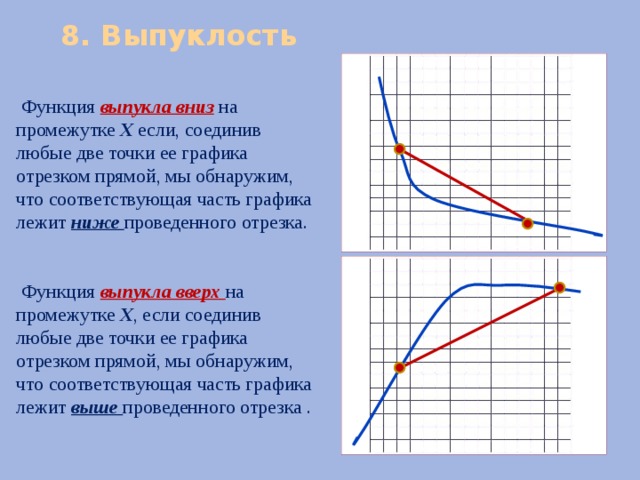 8. Выпуклость

Функция выпукла вниз на промежутке $X$ если, соединив любые две точки ее графика отрезком прямой, мы обнаружим, что соответствующая часть графика лежит ниже проведенного отрезка.

Функция выпукла вверх на промежутке $X$, если соединив любые две точки ее графика отрезком прямой, мы обнаружим, что соответствующая часть графика лежит выше проведенного отрезка .